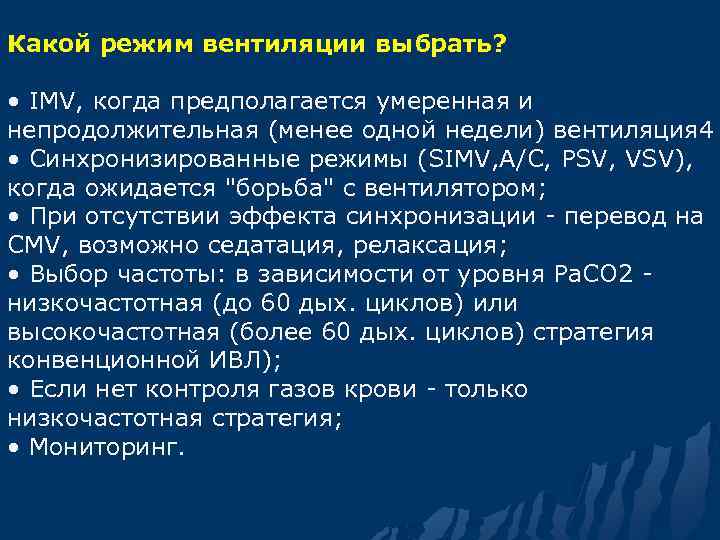 Какой режим вентиляции выбрать?

• IMV, когда предполагается умеренная и непродолжительная (менее одной недели) вентиляция4
• Синхронизированные режимы (SIMV,A/C, PSV, VSV), когда ожидается "борьба" с вентилятором;
• При отсутствии эффекта синхронизации - перевод на CMV, возможно седатация, релаксация;
• Выбор частоты: в зависимости от уровня PaCO2 - низкочастотная (до 60 дых. циклов) или высокочастотная (более 60 дых. циклов) стратегия конвенционной ИВЛ);
• Если нет контроля газов крови - только низкочастотная стратегия;
• Мониторинг.